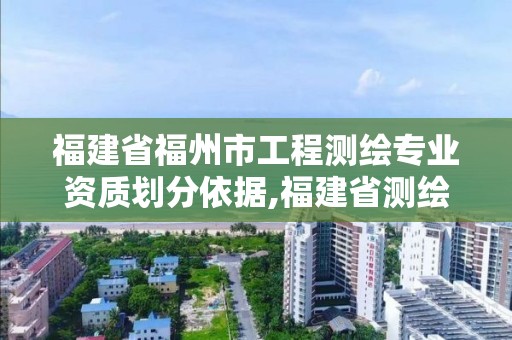 福建省福州市工程测绘专业资质划分依据,福建省测绘